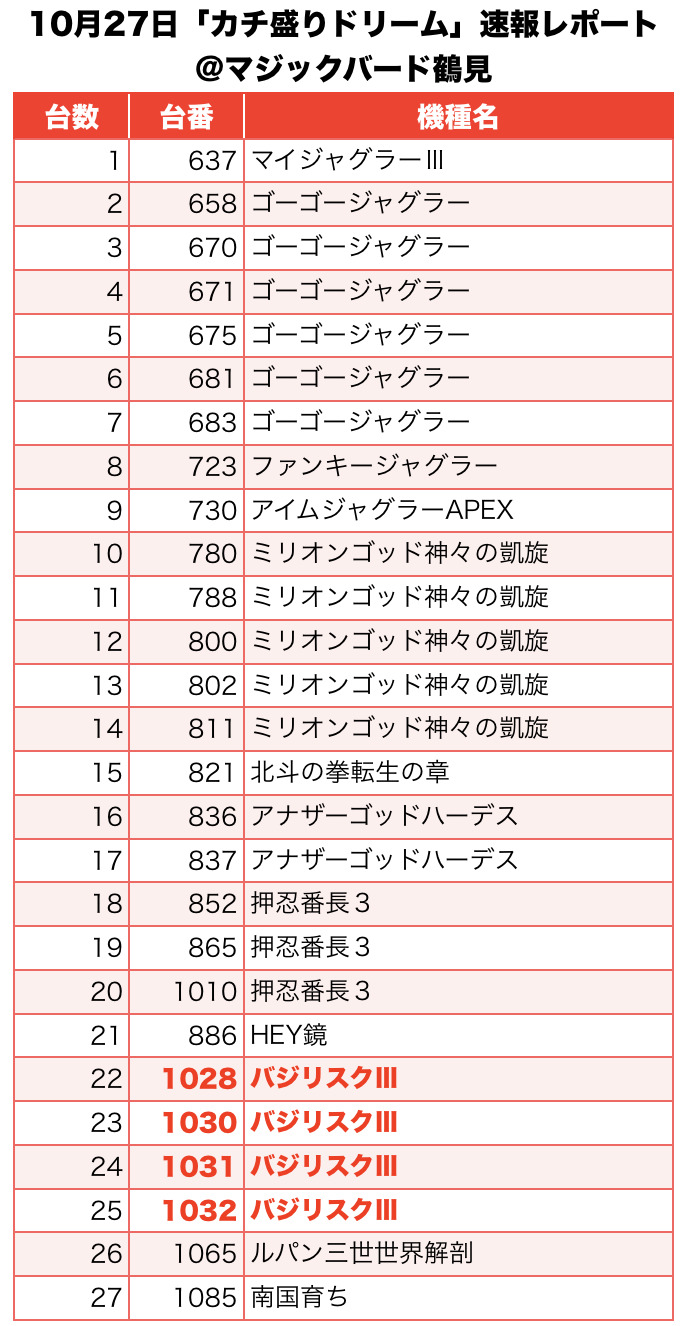 10月27日「カチ盛りドリーム」速報レポート
@マジックバード鶴見

| 台数 | 台番 | 機種名 |
|---|---|---|
| 1 | 637 | マイジャグラーIII |
| 2 | 658 | ゴーゴージャグラー |
| 3 | 670 | ゴーゴージャグラー |
| 4 | 671 | ゴーゴージャグラー |
| 5 | 675 | ゴーゴージャグラー |
| 6 | 681 | ゴーゴージャグラー |
| 7 | 683 | ゴーゴージャグラー |
| 8 | 723 | ファンキージャグラー |
| 9 | 730 | アイムジャグラーAPEX |
| 10 | 780 | ミリオンゴッド神々の凱旋 |
| 11 | 788 | ミリオンゴッド神々の凱旋 |
| 12 | 800 | ミリオンゴッド神々の凱旋 |
| 13 | 802 | ミリオンゴッド神々の凱旋 |
| 14 | 811 | ミリオンゴッド神々の凱旋 |
| 15 | 821 | 北斗の拳転生の章 |
| 16 | 836 | アナザーゴッドハーデス |
| 17 | 837 | アナザーゴッドハーデス |
| 18 | 852 | 押忍番長3 |
| 19 | 865 | 押忍番長3 |
| 20 | 1010 | 押忍番長3 |
| 21 | 886 | HEY鏡 |
| 22 | 1028 | バジリスクIII |
| 23 | 1030 | バジリスクIII |
| 24 | 1031 | バジリスクIII |
| 25 | 1032 | バジリスクIII |
| 26 | 1065 | ルパン三世世界解剖 |
| 27 | 1085 | 南国育ち |